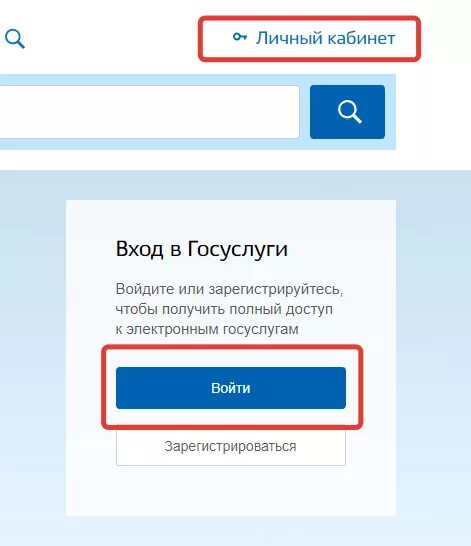 Личный кабинет

Вход в Госуслуги

Войдите или зарегистрируйтесь, чтобы получить полный доступ к электронным госуслугам

Войти

Зарегистрироваться